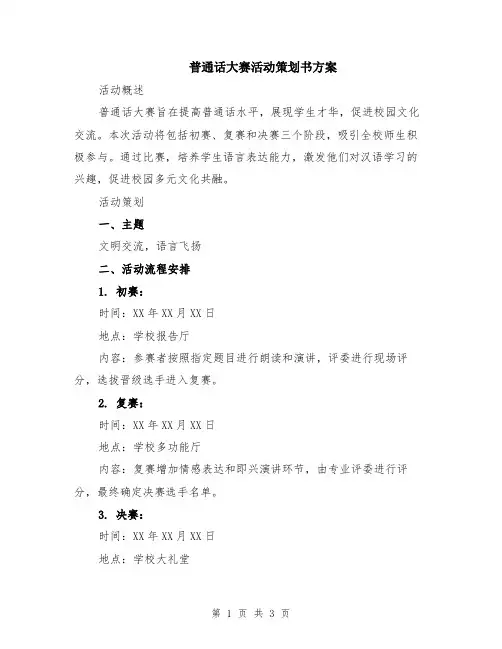 普通话大赛活动策划书方案

活动概述

普通话大赛旨在提高普通话水平，展现学生才华，促进校园文化交流。本次活动将包括初赛、复赛和决赛三个阶段，吸引全校师生积极参与。通过比赛，培养学生语言表达能力，激发他们对汉语学习的兴趣，促进校园多元文化共融。

活动策划

一、主题

文明交流，语言飞扬

二、活动流程安排

1. 初赛：

时间：XX 年 XX 月 XX 日

地点：学校报告厅

内容：参赛者按照指定题目进行朗读和演讲，评委进行现场评分，选拔晋级选手进入复赛。

2. 复赛：

时间：XX 年 XX 月 XX 日

地点：学校多功能厅

内容：复赛增加情感表达和即兴演讲环节，由专业评委进行评分，最终确定决赛选手名单。

3. 决赛：

时间：XX 年 XX 月 XX 日

地点：学校大礼堂

第 1 页 共 3 页